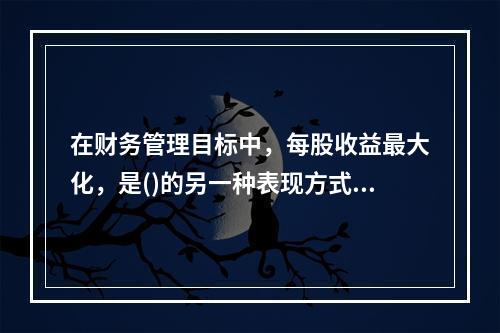 在财务管理目标中，每股收益最大化，是()的另一种表现方式...